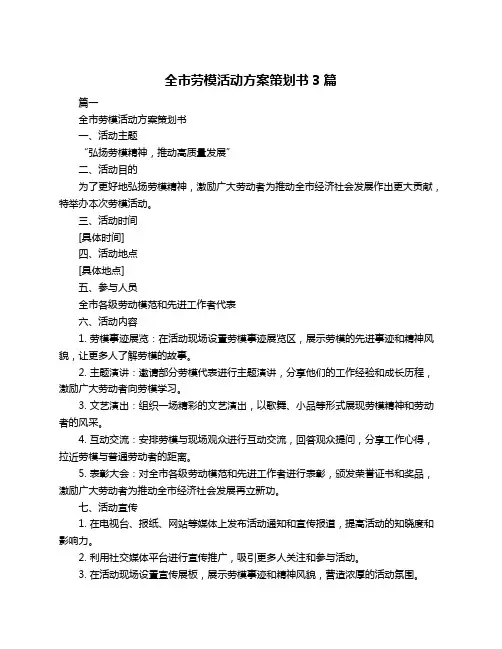 全市劳模活动方案策划书 3 篇

篇一

全市劳模活动方案策划书

一、活动主题

“弘扬劳模精神，推动高质量发展”

二、活动目的

为了更好地弘扬劳模精神，激励广大劳动者为推动全市经济社会发展作出更大贡献，特举办本次劳模活动。

三、活动时间

[具体时间]

四、活动地点

[具体地点]

五、参与人员

全市各级劳动模范和先进工作者代表

六、活动内容

1. 劳模事迹展览：在活动现场设置劳模事迹展览区，展示劳模的先进事迹和精神风貌，让更多人了解劳模的故事。

2. 主题演讲：邀请部分劳模代表进行主题演讲，分享他们的工作经验和成长历程，激励广大劳动者向劳模学习。

3. 文艺演出：组织一场精彩的文艺演出，以歌舞、小品等形式展现劳模精神和劳动者的风采。

4. 互动交流：安排劳模与现场观众进行互动交流，回答观众提问，分享工作心得，拉近劳模与普通劳动者的距离。

5. 表彰大会：对全市各级劳动模范和先进工作者进行表彰，颁发荣誉证书和奖品，激励广大劳动者为推动全市经济社会发展再立新功。

七、活动宣传

1. 在电视台、报纸、网站等媒体上发布活动通知和宣传报道，提高活动的知晓度和影响力。

2. 利用社交媒体平台进行宣传推广，吸引更多人关注和参与活动。

3. 在活动现场设置宣传展板，展示劳模事迹和精神风貌，营造浓厚的活动氛围。